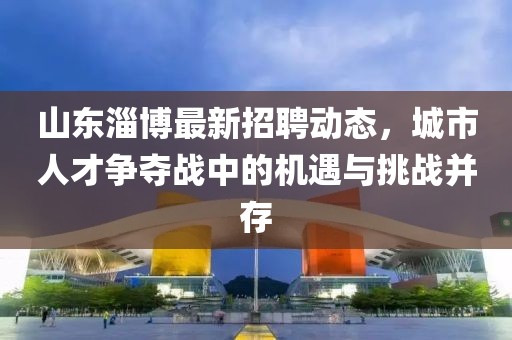 山东淄博最新招聘动态，城市人才争夺战中的机遇与挑战并存